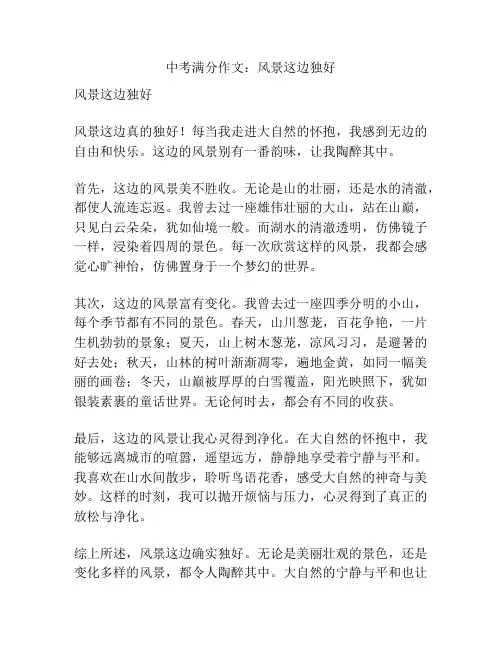 中考满分作文：风景这边独好

风景这边独好

风景这边真的独好！每当我走进大自然的怀抱，我感到无边的自由和快乐。这边的风景别有一番韵味，让我陶醉其中。

首先，这边的风景美不胜收。无论是山的壮丽，还是水的清澈，都使人流连忘返。我曾去过一座雄伟壮丽的大山，站在山巅，只见白云朵朵，犹如仙境一般。而湖水的清澈透明，仿佛镜子一样，浸染着四周的景色。每一次欣赏这样的风景，我都会感觉心旷神怡，仿佛置身于一个梦幻的世界。

其次，这边的风景富有变化。我曾去过一座四季分明的小山，每个季节都有不同的景色。春天，山川葱茏，百花争艳，一片生机勃勃的景象；夏天，山上树木葱茏，凉风习习，是避暑的好去处；秋天，山林的树叶渐渐凋零，遍地金黄，如同一幅美丽的画卷；冬天，山巅被厚厚的白雪覆盖，阳光映照下，犹如银装素裹的童话世界。无论何时去，都会有不同的收获。

最后，这边的风景让我心灵得到净化。在大自然的怀抱中，我能够远离城市的喧嚣，遥望远方，静静地享受着宁静与平和。我喜欢在山水间散步，聆听鸟语花香，感受大自然的神奇与美妙。这样的时刻，我可以抛开烦恼与压力，心灵得到了真正的放松与净化。

综上所述，风景这边确实独好。无论是美丽壮观的景色，还是变化多样的风景，都令人陶醉其中。大自然的宁静与平和也让